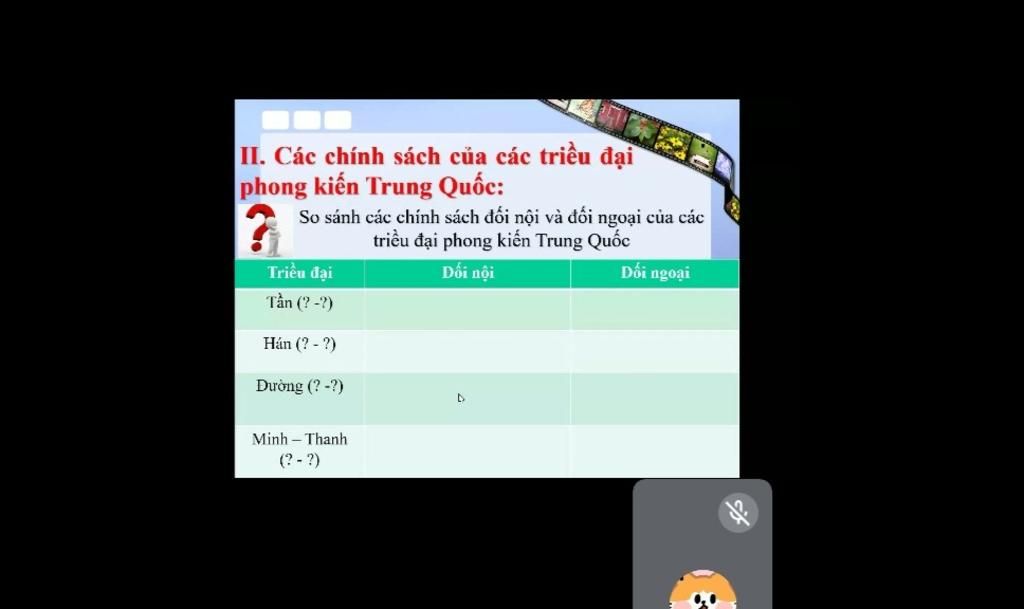 II. Các chính sách của các triều đại phong kiến Trung Quốc:

So sánh các chính sách đối nội và đối ngoại của các triều đại phong kiến Trung Quốc

| Triều đại | Đối nội | Đối ngoại |
|---|---|---|
| Tần (? -?) | | |
| Hán (? - ?) | | |
| Đường (? -?) | | |
| Minh – Thanh (? - ?) | | |